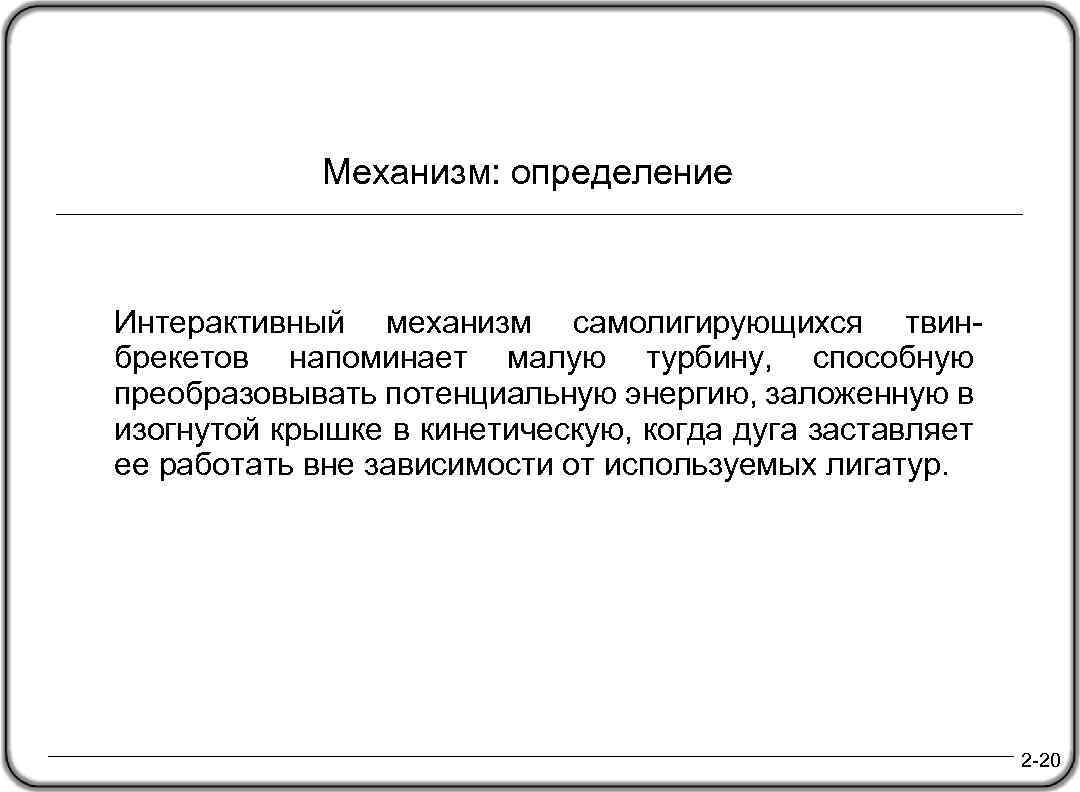 Механизм: определение

Интерактивный механизм самолигирующихся твин-брекетов напоминает малую турбину, способную преобразовывать потенциальную энергию, заложенную в изогнутой крышке в кинетическую, когда дуга заставляет ее работать вне зависимости от используемых лигатур.

2-20